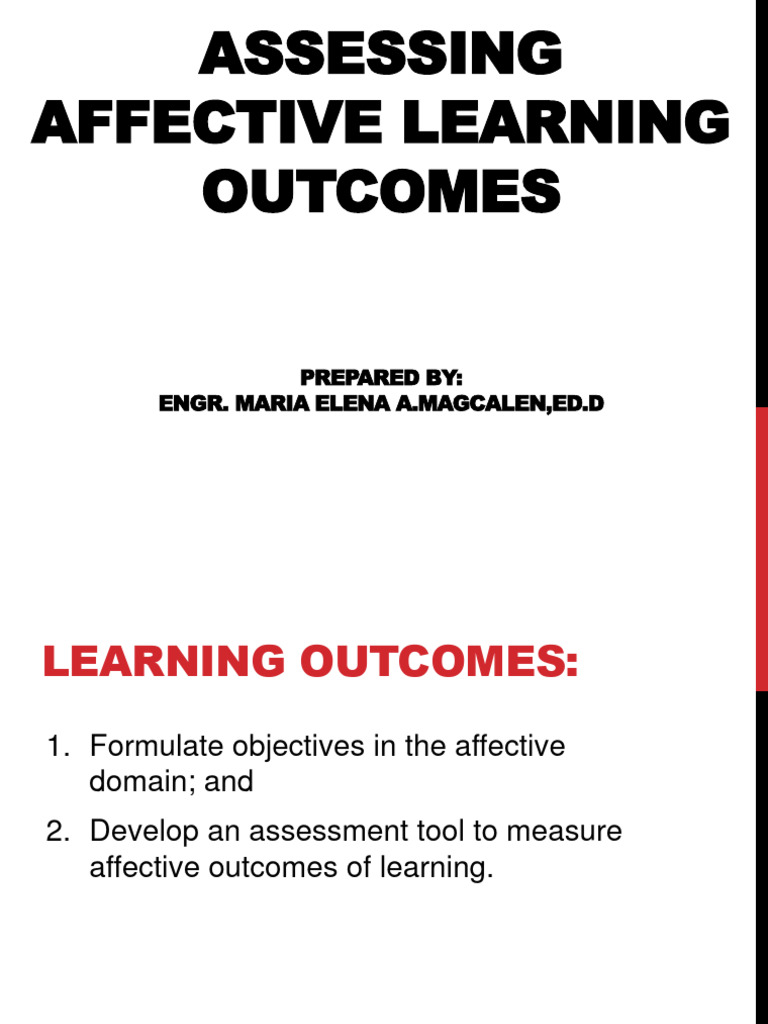 ASSESSING AFFECTIVE LEARNING OUTCOMES

PREPARED BY:
ENGR. MARIA ELENA A.MAGCALEN,ED.D

LEARNING OUTCOMES:

1. Formulate objectives in the affective domain; and

2. Develop an assessment tool to measure affective outcomes of learning.